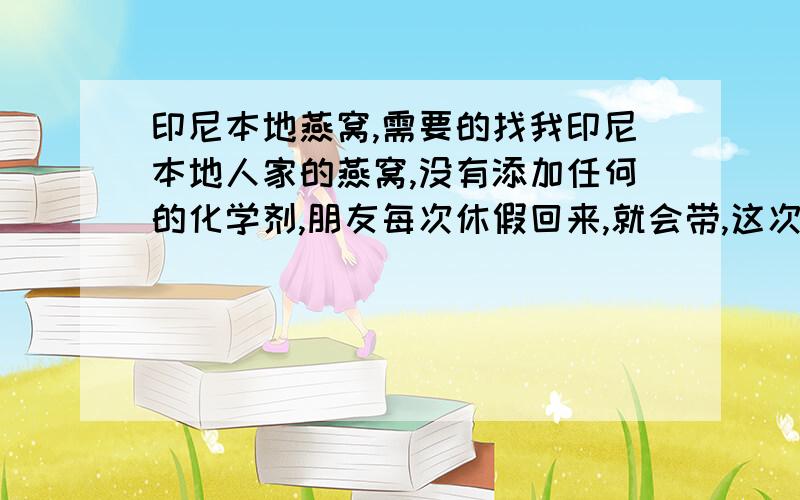 印尼本地燕窝,需要的找我印尼本地人家的燕窝,没有添加任何的化学剂,朋友每次休假回来,就会带,这次